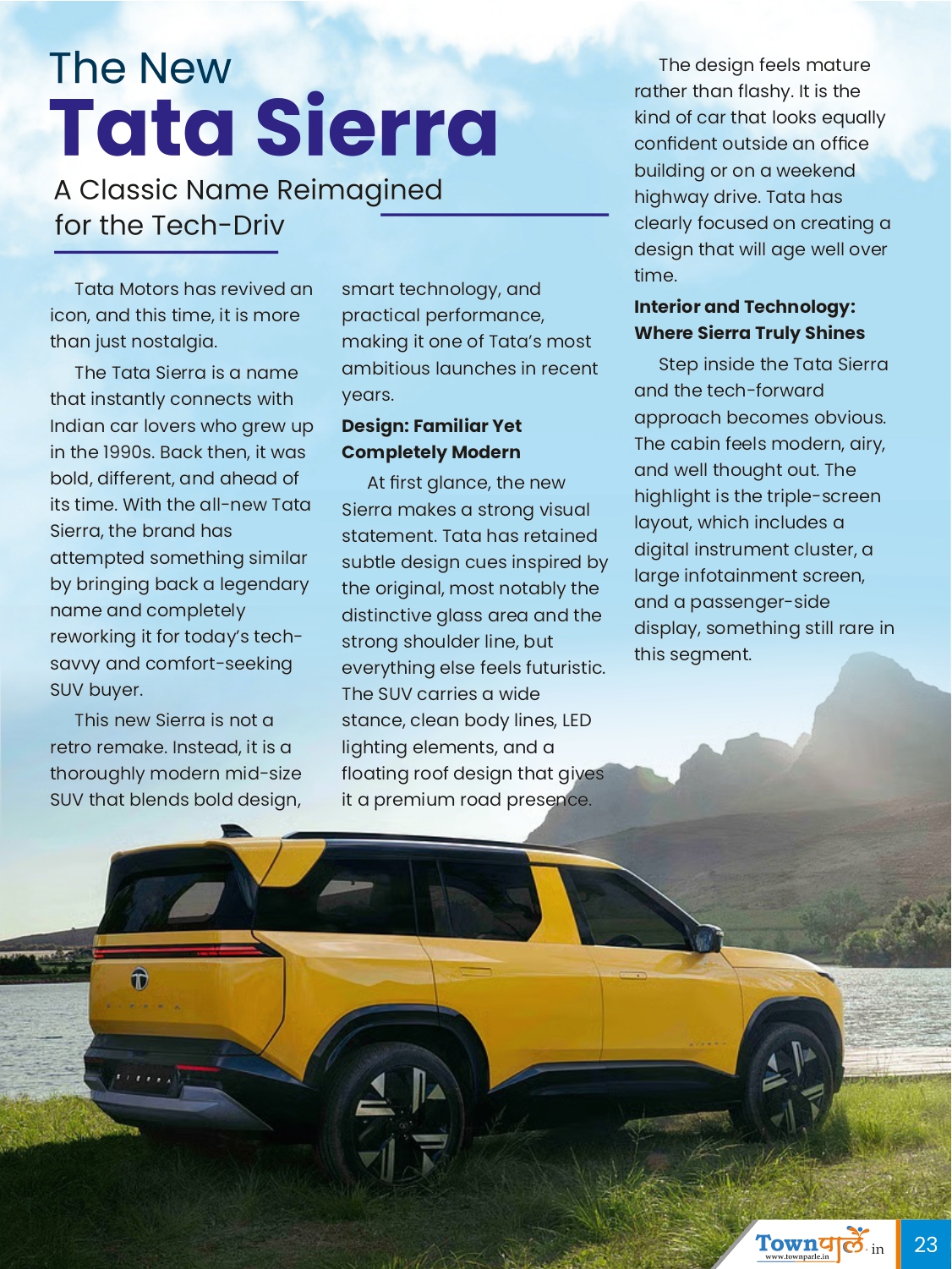 The New
Tata Sierra
A Classic Name Reimagined for the Tech-Driv

Tata Motors has revived an icon, and this time, it is more than just nostalgia.

The Tata Sierra is a name that instantly connects with Indian car lovers who grew up in the 1990s. Back then, it was bold, different, and ahead of its time. With the all-new Tata Sierra, the brand has attempted something similar by bringing back a legendary name and completely reworking it for today's tech-savvy and comfort-seeking SUV buyer.

This new Sierra is not a retro remake. Instead, it is a thoroughly modern mid-size SUV that blends bold design, smart technology, and practical performance, making it one of Tata's most ambitious launches in recent years.

Design: Familiar Yet Completely Modern

At first glance, the new Sierra makes a strong visual statement. Tata has retained subtle design cues inspired by the original, most notably the distinctive glass area and the strong shoulder line, but everything else feels futuristic. The SUV carries a wide stance, clean body lines, LED lighting elements, and a floating roof design that gives it a premium road presence.

The design feels mature rather than flashy. It is the kind of car that looks equally confident outside an office building or on a weekend highway drive. Tata has clearly focused on creating a design that will age well over time.

Interior and Technology: Where Sierra Truly Shines

Step inside the Tata Sierra and the tech-forward approach becomes obvious. The cabin feels modern, airy, and well thought out. The highlight is the triple-screen layout, which includes a digital instrument cluster, a large infotainment screen, and a passenger-side display, something still rare in this segment.

Townपार्ले.in
www.townparle.in
23